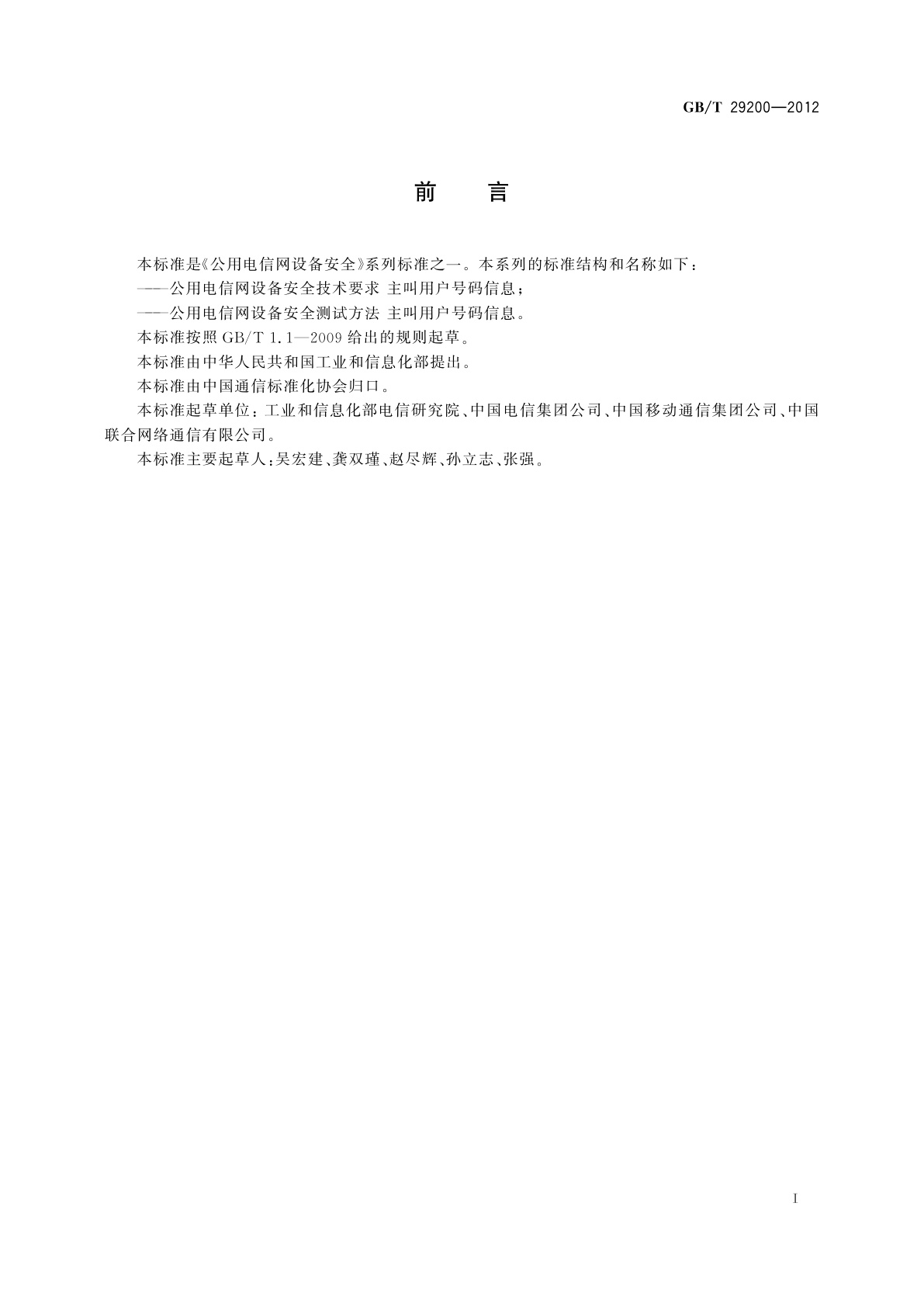 GB/T 29200—2012

前　言

本标准是《公用电信网设备安全》系列标准之一。本系列的标准结构和名称如下：

——公用电信网设备安全技术要求 主叫用户号码信息；

——公用电信网设备安全测试方法 主叫用户号码信息。

本标准按照 GB/T 1.1—2009 给出的规则起草。

本标准由中华人民共和国工业和信息化部提出。

本标准由中国通信标准化协会归口。

本标准起草单位：工业和信息化部电信研究院、中国电信集团公司、中国移动通信集团公司、中国联合网络通信有限公司。

本标准主要起草人：吴宏建、龚双瑾、赵尽辉、孙立志、张强。

I